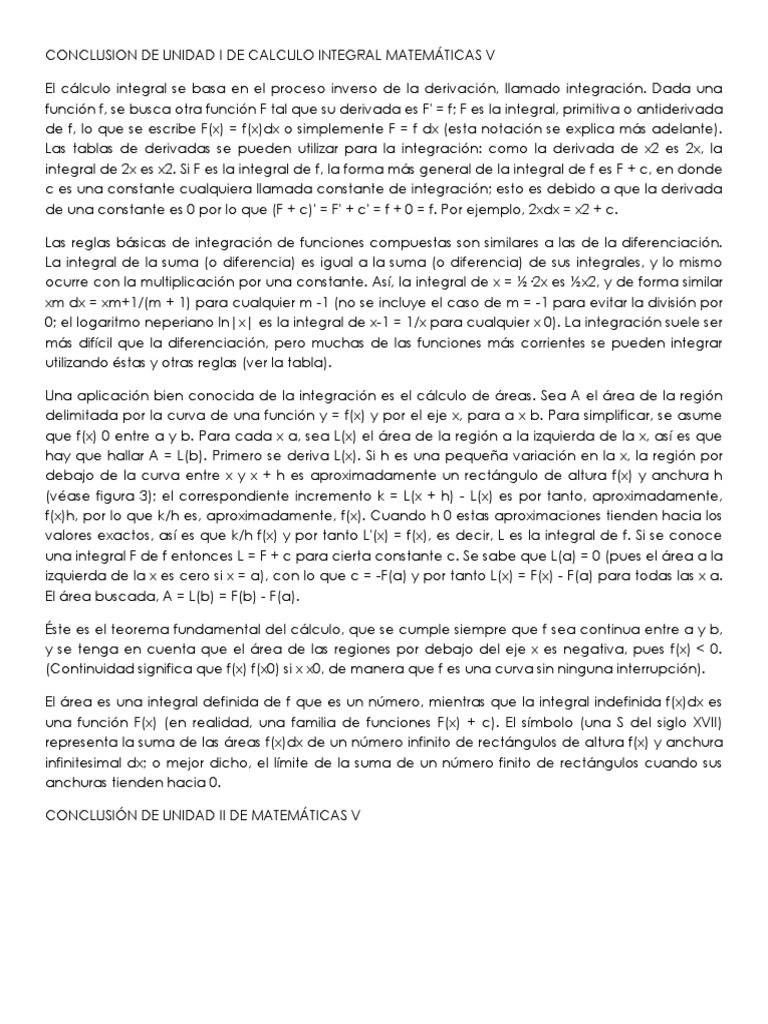 CONCLUSION DE UNIDAD I DE CALCULO INTEGRAL MATEMÁTICAS V

El cálculo integral se basa en el proceso inverso de la derivación, llamado integración. Dada una función f, se busca otra función F tal que su derivada es F' = f; F es la integral, primitiva o antiderivada de f, lo que se escribe F(x) = f(x)dx o simplemente F = f dx (esta notación se explica más adelante). Las tablas de derivadas se pueden utilizar para la integración: como la derivada de x2 es 2x, la integral de 2x es x2. Si F es la integral de f, la forma más general de la integral de f es F + c, en donde c es una constante cualquiera llamada constante de integración; esto es debido a que la derivada de una constante es 0 por lo que (F + c)' = F' + c' = f + 0 = f. Por ejemplo, 2xdx = x2 + c.

Las reglas básicas de integración de funciones compuestas son similares a las de la diferenciación. La integral de la suma (o diferencia) es igual a la suma (o diferencia) de sus integrales, y lo mismo ocurre con la multiplicación por una constante. Así, la integral de x = ½ ·2x es ½x2, y de forma similar xm dx = xm+1/(m + 1) para cualquier m -1 (no se incluye el caso de m = -1 para evitar la división por 0; el logaritmo neperiano ln|x| es la integral de x-1 = 1/x para cualquier x 0). La integración suele ser más difícil que la diferenciación, pero muchas de las funciones más corrientes se pueden integrar utilizando éstas y otras reglas (ver la tabla).

Una aplicación bien conocida de la integración es el cálculo de áreas. Sea A el área de la región delimitada por la curva de una función y = f(x) y por el eje x, para a x b. Para simplificar, se asume que f(x) 0 entre a y b. Para cada x a, sea L(x) el área de la región a la izquierda de la x, así es que hay que hallar A = L(b). Primero se deriva L(x). Si h es una pequeña variación en la x, la región por debajo de la curva entre x y x + h es aproximadamente un rectángulo de altura f(x) y anchura h (véase figura 3); el correspondiente incremento k = L(x + h) - L(x) es por tanto, aproximadamente, f(x)h, por lo que k/h es, aproximadamente, f(x). Cuando h 0 estas aproximaciones tienden hacia los valores exactos, así es que k/h f(x) y por tanto L'(x) = f(x), es decir, L es la integral de f. Si se conoce una integral F de f entonces L = F + c para cierta constante c. Se sabe que L(a) = 0 (pues el área a la izquierda de la x es cero si x = a), con lo que c = -F(a) y por tanto L(x) = F(x) - F(a) para todas las x a. El área buscada, A = L(b) = F(b) - F(a).

Éste es el teorema fundamental del cálculo, que se cumple siempre que f sea continua entre a y b, y se tenga en cuenta que el área de las regiones por debajo del eje x es negativa, pues f(x) < 0. (Continuidad significa que f(x) f(x0) si x x0, de manera que f es una curva sin ninguna interrupción).

El área es una integral definida de f que es un número, mientras que la integral indefinida f(x)dx es una función F(x) (en realidad, una familia de funciones F(x) + c). El símbolo (una S del siglo XVII) representa la suma de las áreas f(x)dx de un número infinito de rectángulos de altura f(x) y anchura infinitesimal dx; o mejor dicho, el límite de la suma de un número finito de rectángulos cuando sus anchuras tienden hacia 0.

CONCLUSIÓN DE UNIDAD II DE MATEMÁTICAS V